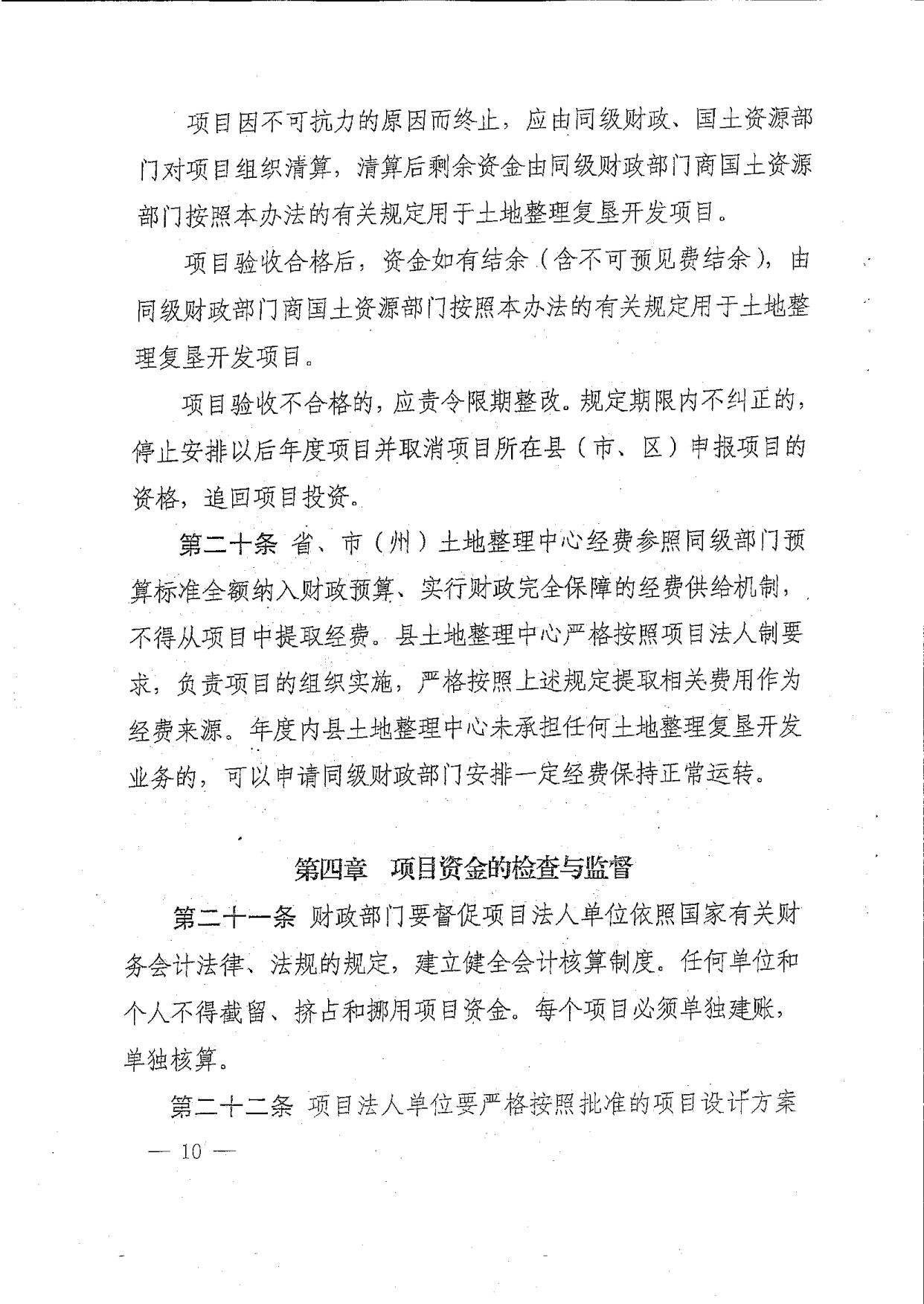 项目因不可抗力的原因而终止，应由同级财政、国土资源部门对项目组织清算，清算后剩余资金由同级财政部门商国土资源部门按照本办法的有关规定用于土地整理复垦开发项目。

项目验收合格后，资金如有结余（含不可预见费结余），由同级财政部门商国土资源部门按照本办法的有关规定用于土地整理复垦开发项目。

项目验收不合格的，应责令限期整改。规定期限内不纠正的，停止安排以后年度项目并取消项目所在县（市、区）申报项目的资格，追回项目投资。

第二十条 省、市（州）土地整理中心经费参照同级部门预算标准全额纳入财政预算、实行财政完全保障的经费供给机制，不得从项目中提取经费。县土地整理中心严格按照项目法人制要求，负责项目的组织实施，严格按照上述规定提取相关费用作为经费来源。年度内县土地整理中心未承担任何土地整理复垦开发业务的，可以申请同级财政部门安排一定经费保持正常运转。

第四章 项目资金的检查与监督

第二十一条 财政部门要督促项目法人单位依照国家有关财务会计法律、法规的规定，建立健全会计核算制度。任何单位和个人不得截留、挤占和挪用项目资金。每个项目必须单独建账，单独核算。

第二十二条 项目法人单位要严格按照批准的项目设计方案

— 10 —